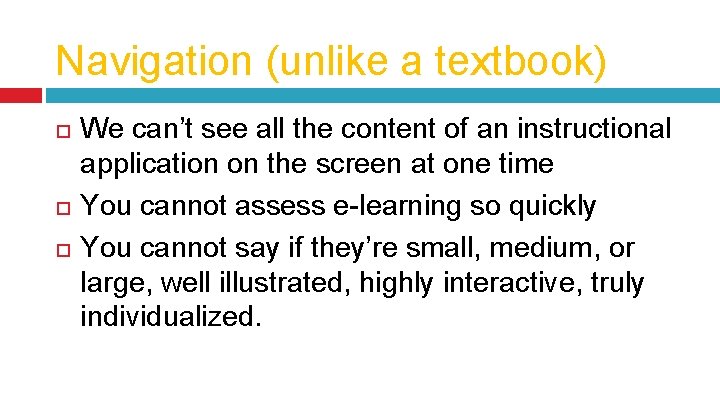 Navigation (unlike a textbook)

We can’t see all the content of an instructional application on the screen at one time

You cannot assess e-learning so quickly

You cannot say if they’re small, medium, or large, well illustrated, highly interactive, truly individualized.